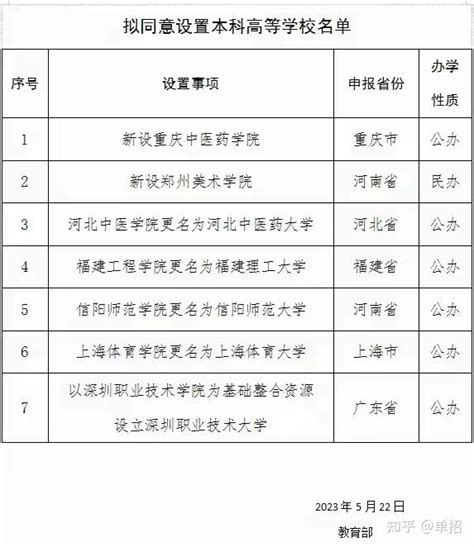 拟同意设置本科高等学校名单

| 序号 | 设置事项 | 申报省份 | 办学性质 |
|---|---|---|---|
| 1 | 新设重庆中医药学院 | 重庆市 | 公办 |
| 2 | 新设郑州美术学院 | 河南省 | 民办 |
| 3 | 河北中医学院更名为河北中医药大学 | 河北省 | 公办 |
| 4 | 福建工程学院更名为福建理工大学 | 福建省 | 公办 |
| 5 | 信阳师范学院更名为信阳师范大学 | 河南省 | 公办 |
| 6 | 上海体育学院更名为上海体育大学 | 上海市 | 公办 |
| 7 | 以深圳职业技术学院为基础整合资源设立深圳职业技术大学 | 广东省 | 公办 |

2023年5月22日
教育部

知乎 @单招